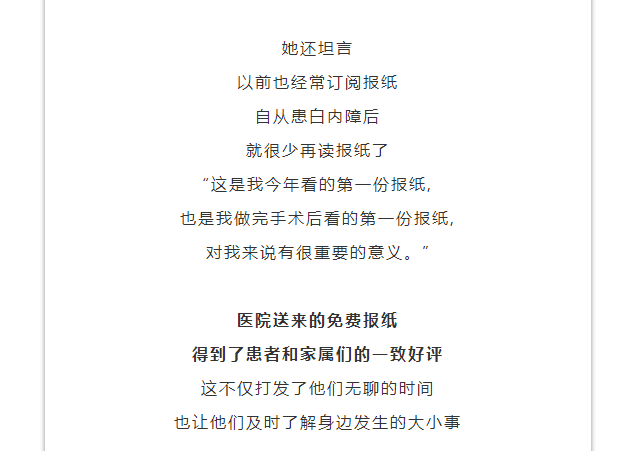 她还坦言
以前也经常订阅报纸
自从患白内障后
就很少再读报纸了
“这是我今年看的第一份报纸,
也是我做完手术后看的第一份报纸,
对我来说有很重要的意义。”

医院送来的免费报纸
得到了患者和家属们的一致好评
这不仅打发了他们无聊的时间
也让他们及时了解身边发生的大小事